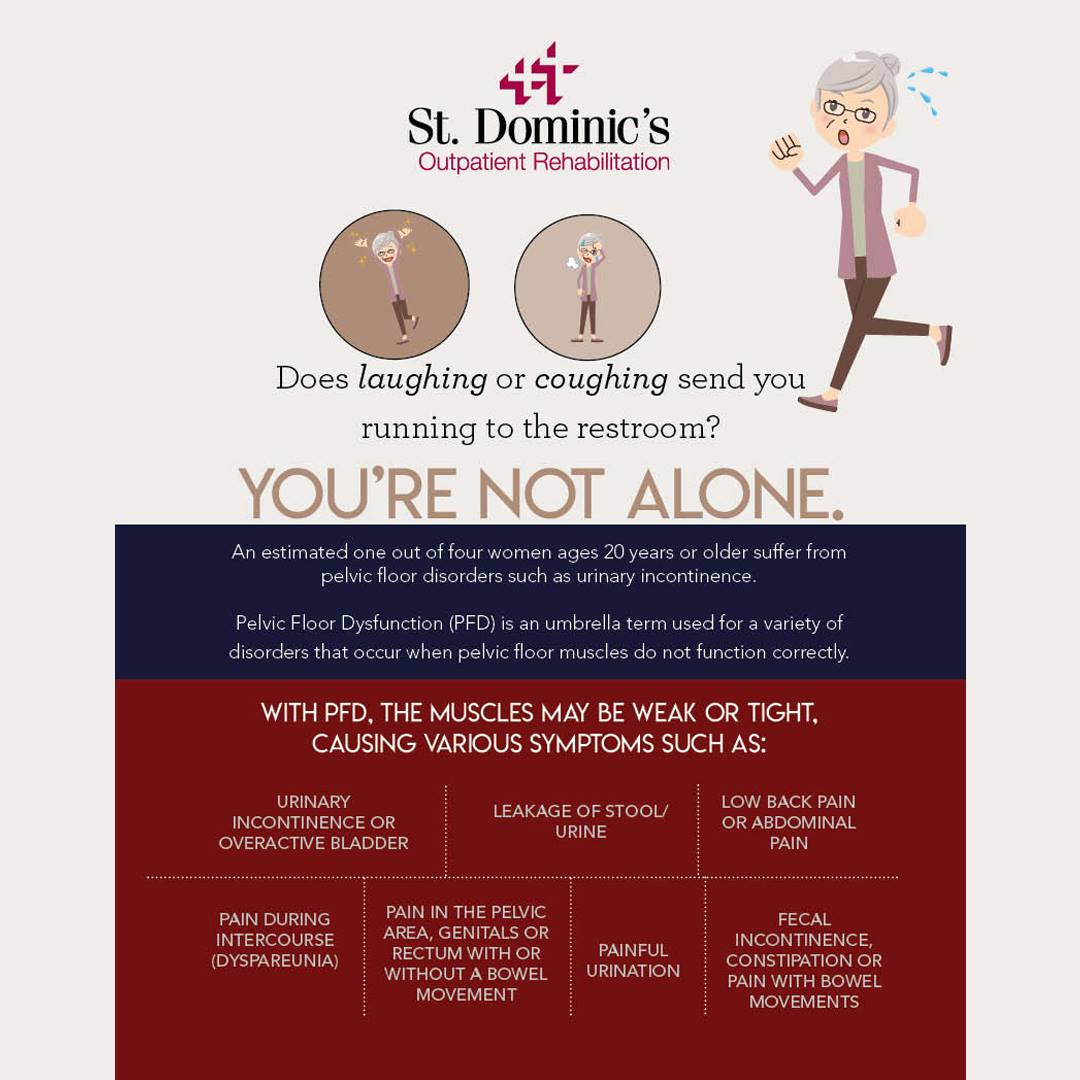 St. Dominic's
Outpatient Rehabilitation

Does laughing or coughing send you running to the restroom?

YOU'RE NOT ALONE.

An estimated one out of four women ages 20 years or older suffer from pelvic floor disorders such as urinary incontinence.

Pelvic Floor Dysfunction (PFD) is an umbrella term used for a variety of disorders that occur when pelvic floor muscles do not function correctly.

WITH PFD, THE MUSCLES MAY BE WEAK OR TIGHT, CAUSING VARIOUS SYMPTOMS SUCH AS:

URINARY INCONTINENCE OR OVERACTIVE BLADDER

LEAKAGE OF STOOL/ URINE

LOW BACK PAIN OR ABDOMINAL PAIN

PAIN DURING INTERCOURSE (DYSPAREUNIA)

PAIN IN THE PELVIC AREA, GENITALS OR RECTUM WITH OR WITHOUT A BOWEL MOVEMENT

PAINFUL URINATION

FECAL INCONTINENCE, CONSTIPATION OR PAIN WITH BOWEL MOVEMENTS